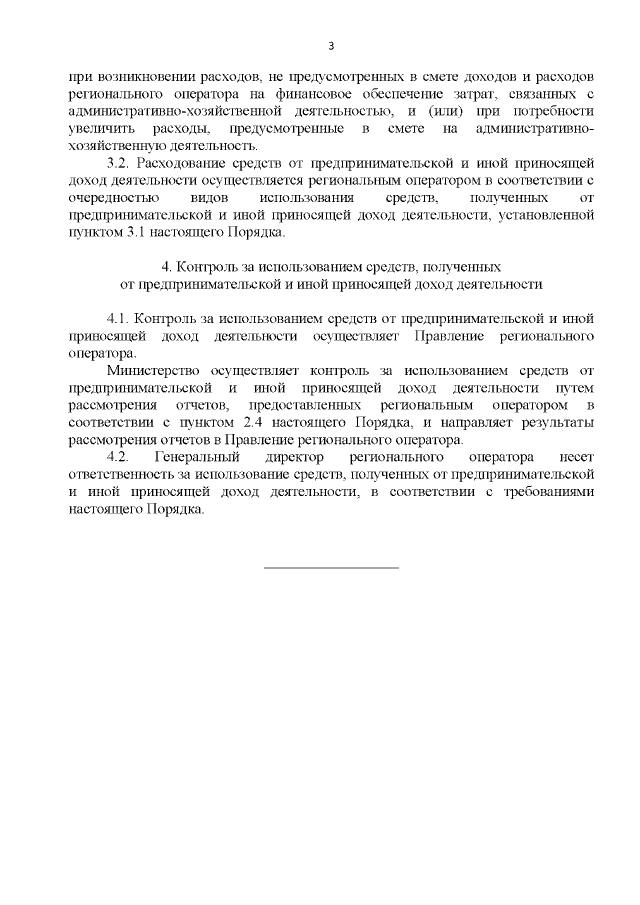 3

при возникновении расходов, не предусмотренных в смете доходов и расходов регионального оператора на финансовое обеспечение затрат, связанных с административно-хозяйственной деятельностью, и (или) при потребности увеличить расходы, предусмотренные в смете на административно-хозяйственную деятельность.

3.2. Расходование средств от предпринимательской и иной приносящей доход деятельности осуществляется региональным оператором в соответствии с очередностью видов использования средств, полученных от предпринимательской и иной приносящей доход деятельности, установленной пунктом 3.1 настоящего Порядка.

4. Контроль за использованием средств, полученных от предпринимательской и иной приносящей доход деятельности

4.1. Контроль за использованием средств от предпринимательской и иной приносящей доход деятельности осуществляет Правление регионального оператора.

Министерство осуществляет контроль за использованием средств от предпринимательской и иной приносящей доход деятельности путем рассмотрения отчетов, предоставленных региональным оператором в соответствии с пунктом 2.4 настоящего Порядка, и направляет результаты рассмотрения отчетов в Правление регионального оператора.

4.2. Генеральный директор регионального оператора несет ответственность за использование средств, полученных от предпринимательской и иной приносящей доход деятельности, в соответствии с требованиями настоящего Порядка.